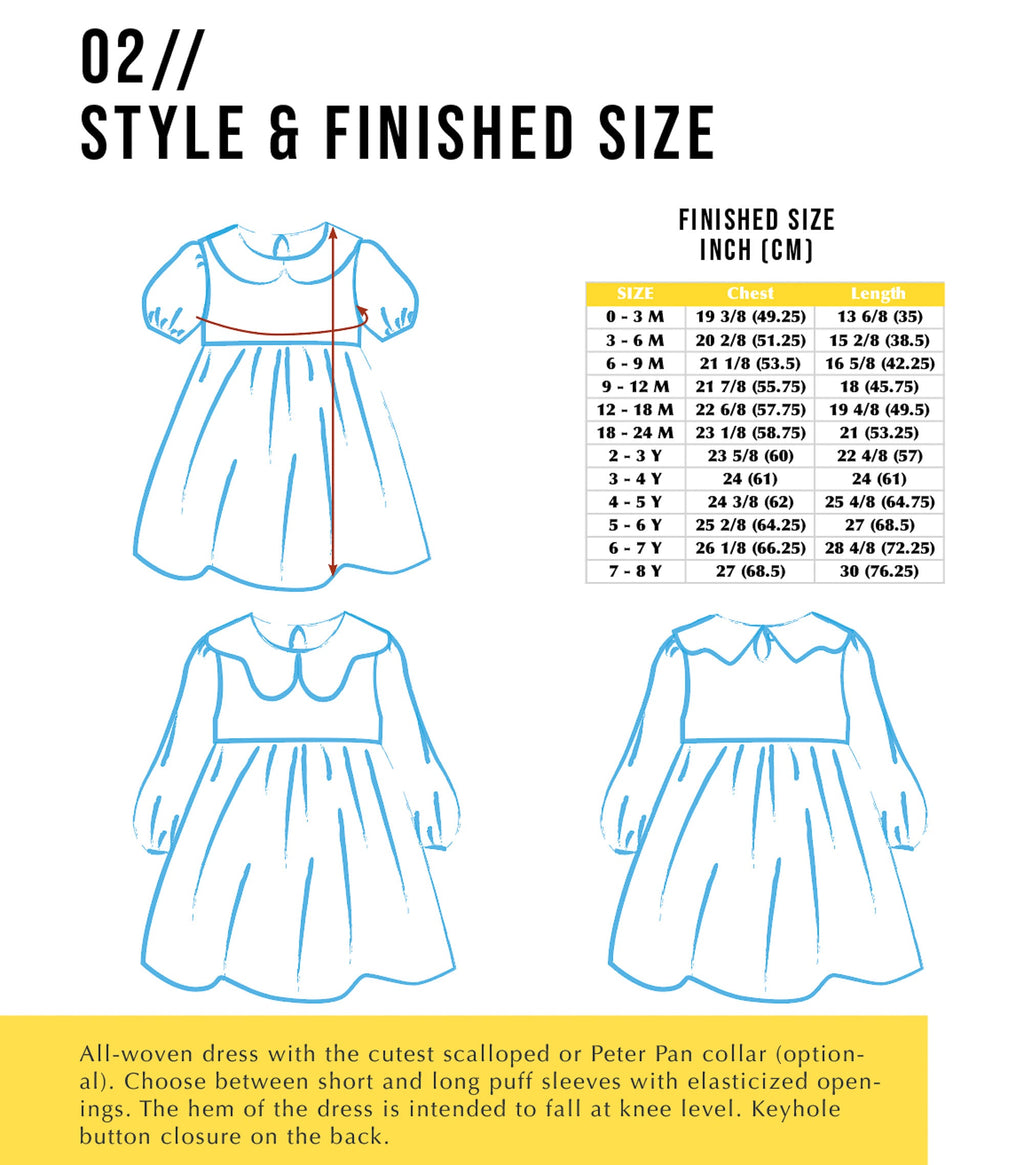 02//
STYLE & FINISHED SIZE

FINISHED SIZE
INCH (CM)

| SIZE | Chest | Length |
|---|---|---|
| 0 - 3 M | 19 3/8 (49.25) | 13 6/8 (35) |
| 3 - 6 M | 20 2/8 (51.25) | 15 2/8 (38.5) |
| 6 - 9 M | 21 1/8 (53.5) | 16 5/8 (42.25) |
| 9 - 12 M | 21 7/8 (55.75) | 18 (45.75) |
| 12 - 18 M | 22 6/8 (57.75) | 19 4/8 (49.5) |
| 18 - 24 M | 23 1/8 (58.75) | 21 (53.25) |
| 2 - 3 Y | 23 5/8 (60) | 22 4/8 (57) |
| 3 - 4 Y | 24 (61) | 24 (61) |
| 4 - 5 Y | 24 3/8 (62) | 25 4/8 (64.75) |
| 5 - 6 Y | 25 2/8 (64.25) | 27 (68.5) |
| 6 - 7 Y | 26 1/8 (66.25) | 28 4/8 (72.25) |
| 7 - 8 Y | 27 (68.5) | 30 (76.25) |

All-woven dress with the cutest scalloped or Peter Pan collar (optional). Choose between short and long puff sleeves with elasticized openings. The hem of the dress is intended to fall at knee level. Keyhole button closure on the back.